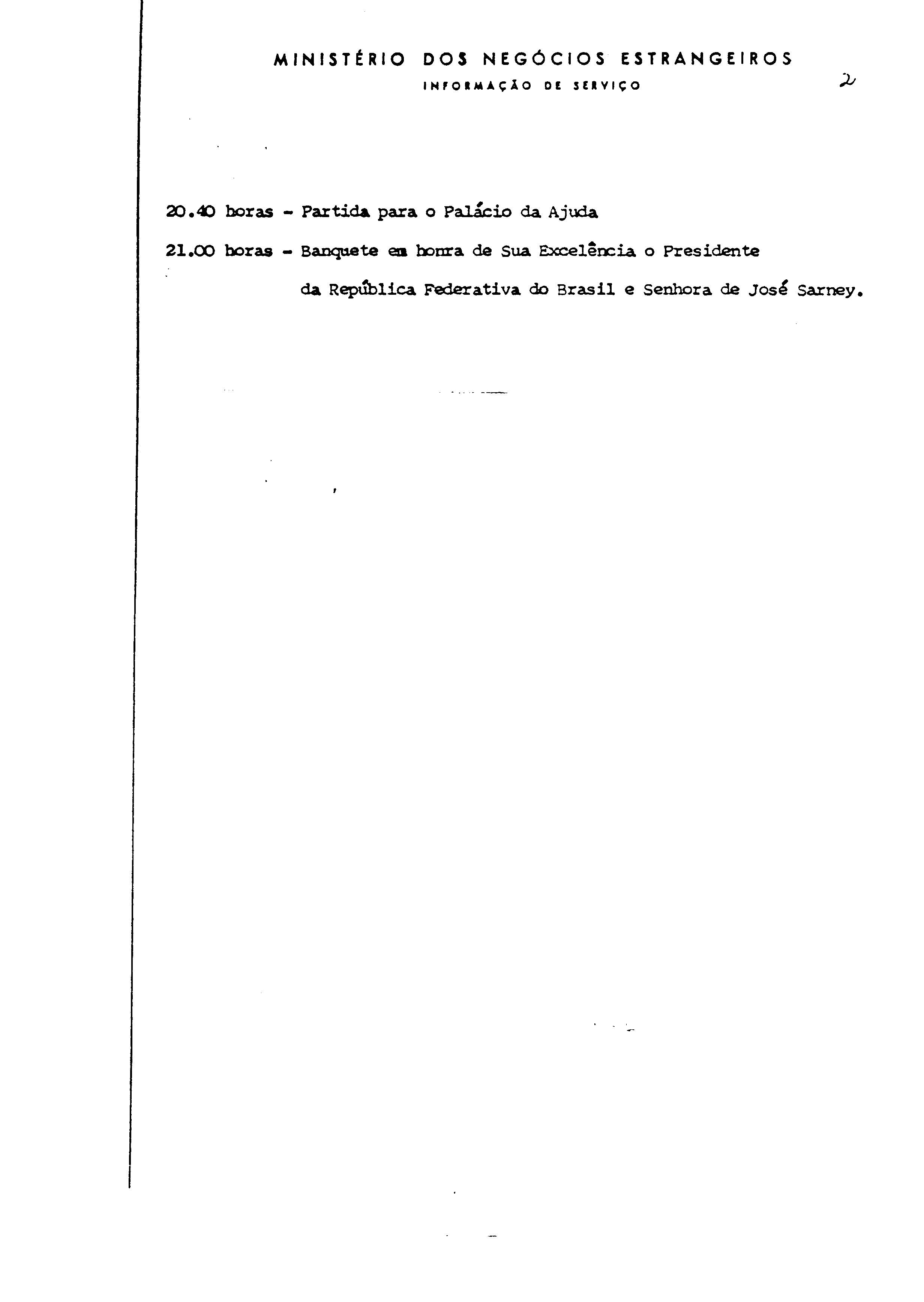 MINISTÉRIO DOS NEGÓCIOS ESTRANGEIROS
INFORMAÇÃO DE SERVIÇO

2

20.40 horas - Partida para o Palácio da Ajuda

21.00 horas - Banquete em honra de Sua Excelência o Presidente da República Federativa do Brasil e Senhora de José Sarney.